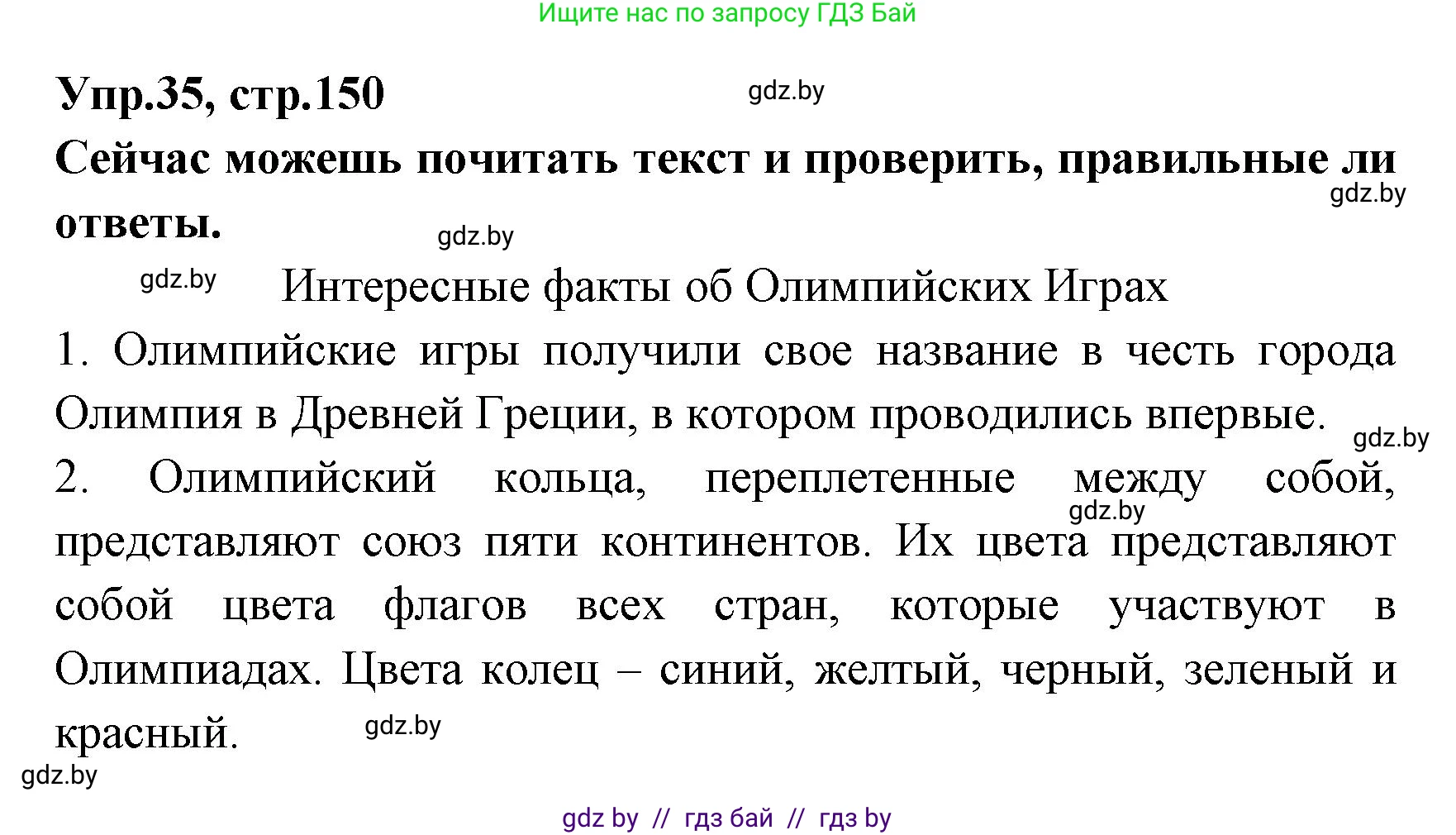 Ищите нас по запросу ГДЗ Бай

Упр.35, стр.150

gdz.by

Сейчас можешь почитать текст и проверить, правильные ли ответы.

gdz.by

gdz.by

gdz.by

Интересные факты об Олимпийских Играх

1. Олимпийские игры получили свое название в честь города Олимпия в Древней Греции, в котором проводились впервые.

gdz.by

2. Олимпийский кольца, переплетенные между собой, представляют союз пяти континентов. Их цвета представляют собой цвета флагов всех стран, которые участвуют в Олимпиадах. Цвета колец – синий, желтый, черный, зеленый и красный.

gdz.by

gdz.by

gdz.by

gdz by // гдз бай // гдз by